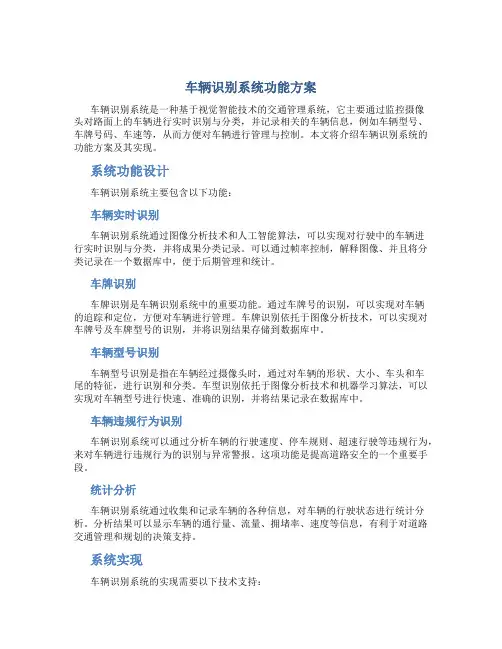 车辆识别系统功能方案

车辆识别系统是一种基于视觉智能技术的交通管理系统，它主要通过监控摄像头对路面上的车辆进行实时识别与分类，并记录相关的车辆信息，例如车辆型号、车牌号码、车速等，从而方便对车辆进行管理与控制。本文将介绍车辆识别系统的功能方案及其实现。

系统功能设计

车辆识别系统主要包含以下功能：

车辆实时识别

车辆识别系统通过图像分析技术和人工智能算法，可以实现对行驶中的车辆进行实时识别与分类，并将成果分类记录。可以通过帧率控制，解释图像、并且将分类记录在一个数据库中，便于后期管理和统计。

车牌识别

车牌识别是车辆识别系统中的重要功能。通过车牌号的识别，可以实现对车辆的追踪和定位，方便对车辆进行管理。车牌识别依托于图像分析技术，可以实现对车牌号及车牌型号的识别，并将识别结果存储到数据库中。

车辆型号识别

车辆型号识别是指在车辆经过摄像头时，通过对车辆的形状、大小、车头和车尾的特征，进行识别和分类。车型识别依托于图像分析技术和机器学习算法，可以实现对车辆型号进行快速、准确的识别，并将结果记录在数据库中。

车辆违规行为识别

车辆识别系统可以通过分析车辆的行驶速度、停车规则、超速行驶等违规行为，来对车辆进行违规行为的识别与异常警报。这项功能是提高道路安全的一个重要手段。

统计分析

车辆识别系统通过收集和记录车辆的各种信息，对车辆的行驶状态进行统计分析。分析结果可以显示车辆的通行量、流量、拥堵率、速度等信息，有利于对道路交通管理和规划的决策支持。

系统实现

车辆识别系统的实现需要以下技术支持：